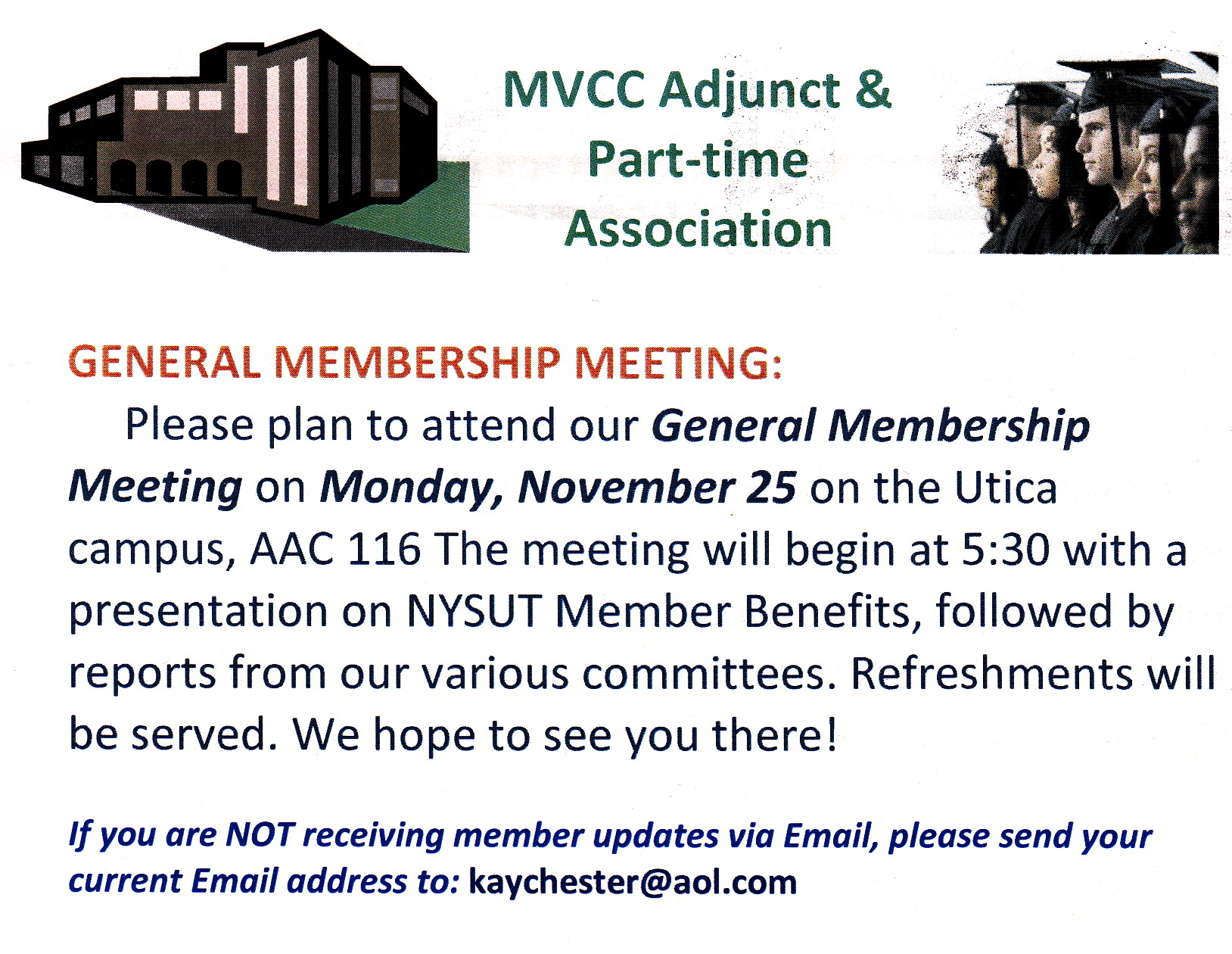 MVCC Adjunct & Part-time Association

GENERAL MEMBERSHIP MEETING:

Please plan to attend our General Membership Meeting on Monday, November 25 on the Utica campus, AAC 116 The meeting will begin at 5:30 with a presentation on NYSUT Member Benefits, followed by reports from our various committees. Refreshments will be served. We hope to see you there!

If you are NOT receiving member updates via Email, please send your current Email address to: kaychester@aol.com